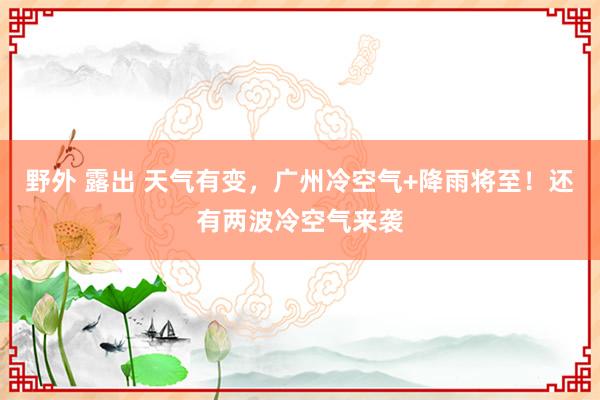 野外 露出 天气有变，广州冷空气+降雨将至！还有两波冷空气来袭